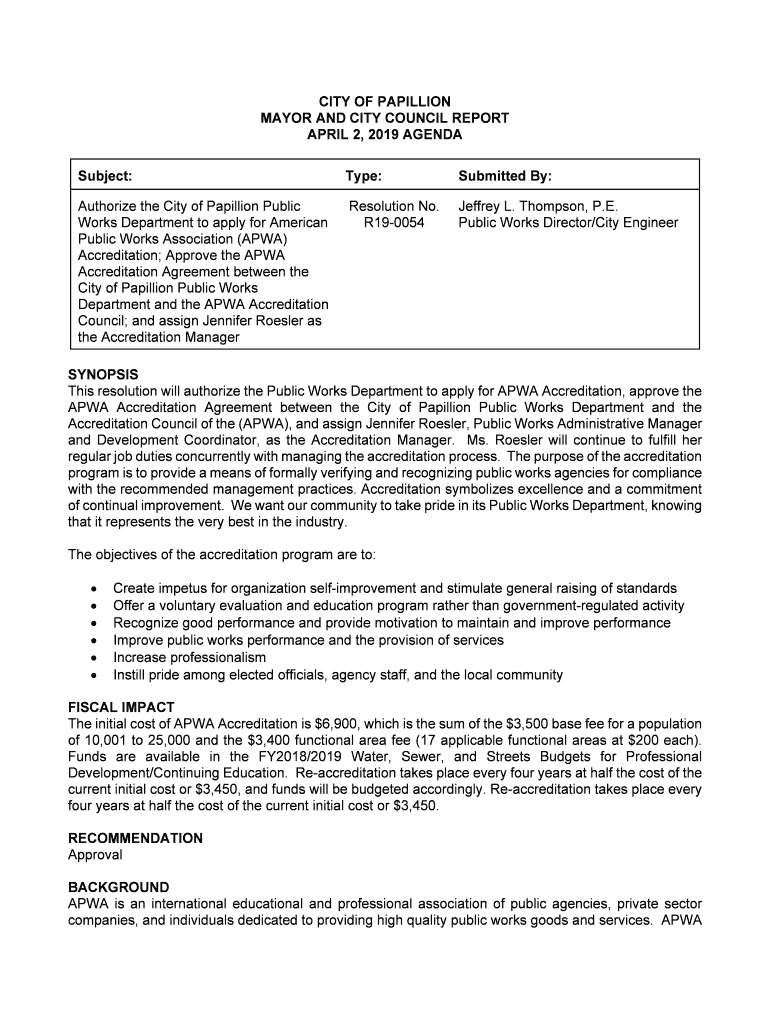 CITY OF PAPILLION
MAYOR AND CITY COUNCIL REPORT
APRIL 2, 2019 AGENDA

| Subject: | Type: | Submitted By: |
|---|---|---|
| Authorize the City of Papillion Public Works Department to apply for American Public Works Association (APWA) Accreditation; Approve the APWA Accreditation Agreement between the City of Papillion Public Works Department and the APWA Accreditation Council; and assign Jennifer Roesler as the Accreditation Manager | Resolution No. R19-0054 | Jeffrey L. Thompson, P.E. Public Works Director/City Engineer |

SYNOPSIS
This resolution will authorize the Public Works Department to apply for APWA Accreditation, approve the APWA Accreditation Agreement between the City of Papillion Public Works Department and the Accreditation Council of the (APWA), and assign Jennifer Roesler, Public Works Administrative Manager and Development Coordinator, as the Accreditation Manager. Ms. Roesler will continue to fulfill her regular job duties concurrently with managing the accreditation process. The purpose of the accreditation program is to provide a means of formally verifying and recognizing public works agencies for compliance with the recommended management practices. Accreditation symbolizes excellence and a commitment of continual improvement. We want our community to take pride in its Public Works Department, knowing that it represents the very best in the industry.

The objectives of the accreditation program are to:

• Create impetus for organization self-improvement and stimulate general raising of standards
• Offer a voluntary evaluation and education program rather than government-regulated activity
• Recognize good performance and provide motivation to maintain and improve performance
• Improve public works performance and the provision of services
• Increase professionalism
• Instill pride among elected officials, agency staff, and the local community

FISCAL IMPACT
The initial cost of APWA Accreditation is $6,900, which is the sum of the $3,500 base fee for a population of 10,001 to 25,000 and the $3,400 functional area fee (17 applicable functional areas at $200 each). Funds are available in the FY2018/2019 Water, Sewer, and Streets Budgets for Professional Development/Continuing Education. Re-accreditation takes place every four years at half the cost of the current initial cost or $3,450, and funds will be budgeted accordingly. Re-accreditation takes place every four years at half the cost of the current initial cost or $3,450.

RECOMMENDATION
Approval

BACKGROUND
APWA is an international educational and professional association of public agencies, private sector companies, and individuals dedicated to providing high quality public works goods and services. APWA